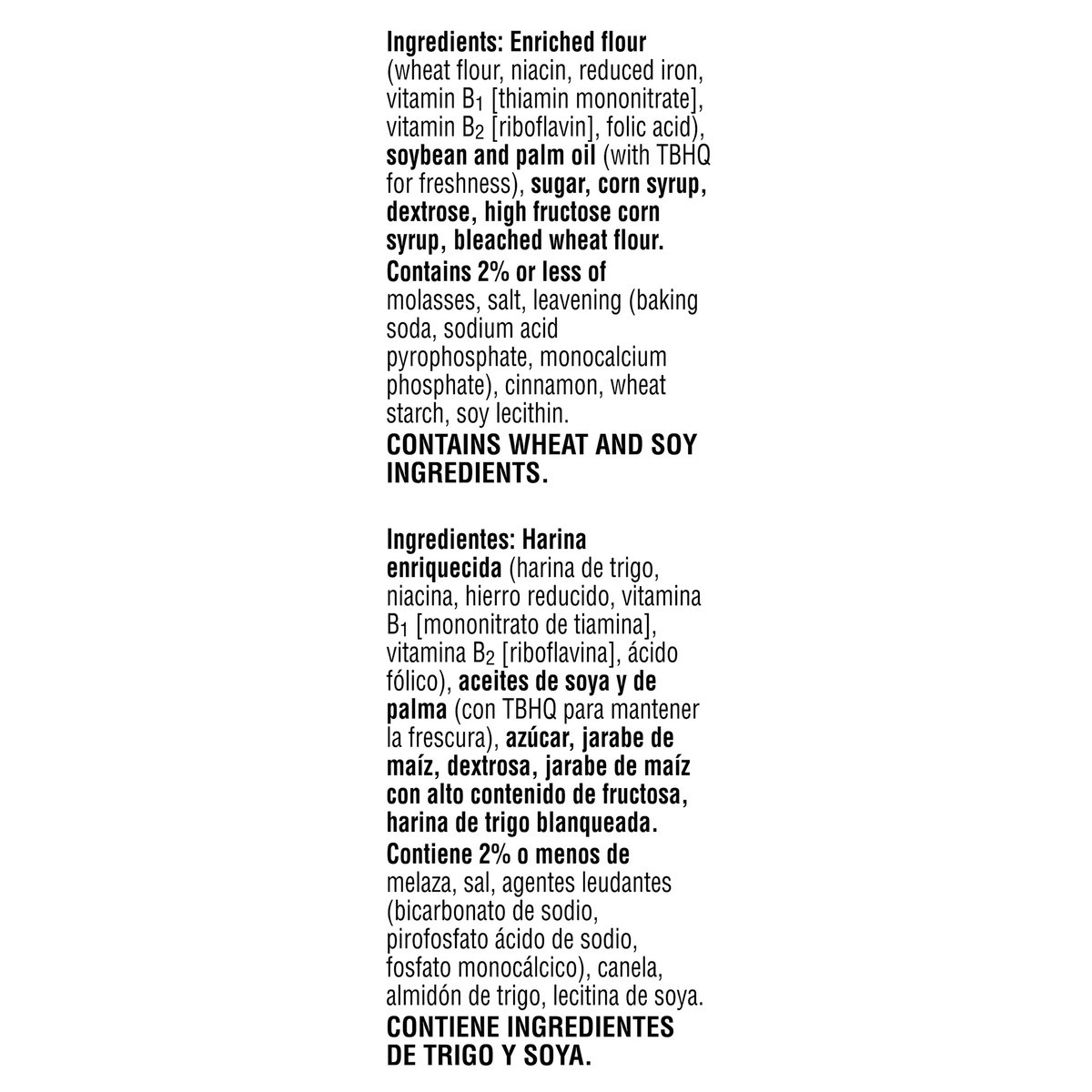 Ingredients: Enriched flour (wheat flour, niacin, reduced iron, vitamin $B_1$ [thiamin mononitrate], vitamin $B_2$ [riboflavin], folic acid), soybean and palm oil (with TBHQ for freshness), sugar, corn syrup, dextrose, high fructose corn syrup, bleached wheat flour.
Contains 2% or less of molasses, salt, leavening (baking soda, sodium acid pyrophosphate, monocalcium phosphate), cinnamon, wheat starch, soy lecithin.
CONTAINS WHEAT AND SOY INGREDIENTS.

Ingredientes: Harina enriquecida (harina de trigo, niacina, hierro reducido, vitamina $B_1$ [mononitrato de tiamina], vitamina $B_2$ [riboflavina], ácido fólico), aceites de soya y de palma (con TBHQ para mantener la frescura), azúcar, jarabe de maíz, dextrosa, jarabe de maíz con alto contenido de fructosa, harina de trigo blanqueada.
Contiene 2% o menos de melaza, sal, agentes leudantes (bicarbonato de sodio, pirofosfato ácido de sodio, fosfato monocálcico), canela, almidón de trigo, lecitina de soya.
CONTIENE INGREDIENTES DE TRIGO Y SOYA.